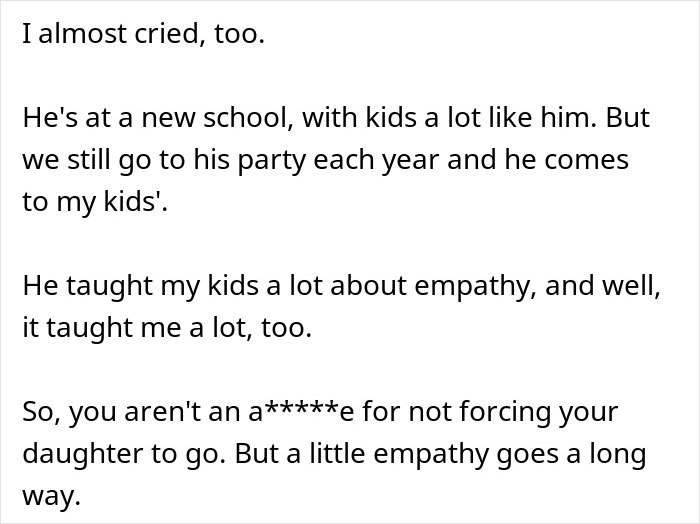 I almost cried, too.

He's at a new school, with kids a lot like him. But we still go to his party each year and he comes to my kids'.

He taught my kids a lot about empathy, and well, it taught me a lot, too.

So, you aren't an a*****e for not forcing your daughter to go. But a little empathy goes a long way.